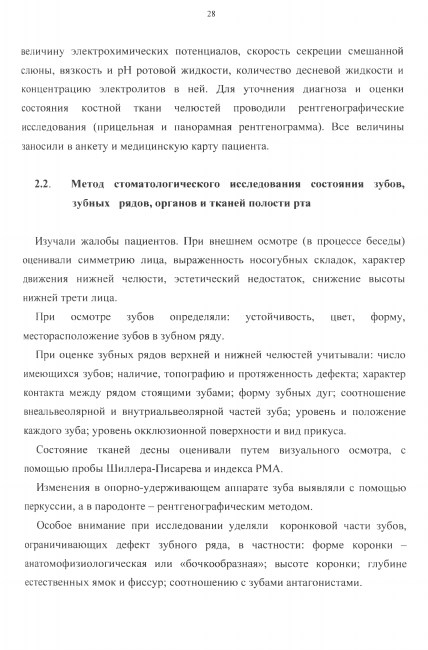 28

величину электрохимических потенциалов, скорость секреции смешанной слюны, вязкость и pH ротовой жидкости, количество десневой жидкости и концентрацию электролитов в ней. Для уточнения диагноза и оценки состояния костной ткани челюстей проводили рентгенографические исследования (прицельная и панорамная рентгенограмма). Все величины заносили в анкету и медицинскую карту пациента.

2.2. Метод стоматологического исследования состояния зубов, зубных рядов, органов и тканей полости рта

Изучали жалобы пациентов. При внешнем осмотре (в процессе беседы) оценивали симметрию лица, выраженность носогубных складок, характер движения нижней челюсти, эстетический недостаток, снижение высоты нижней трети лица.

При осмотре зубов определяли: устойчивость, цвет, форму, месторасположение зубов в зубном ряду.

При оценке зубных рядов верхней и нижней челюстей учитывали: число имеющихся зубов; наличие, топографию и протяженность дефекта; характер контакта между рядом стоящими зубами; форму зубных дуг; соотношение внеальвеолярной и внутриальвеолярной частей зуба; уровень и положение каждого зуба; уровень окклюзионной поверхности и вид прикуса.

Состояние тканей десны оценивали путем визуального осмотра, с помощью пробы Шиллера-Писарева и индекса РМА.

Изменения в опорно-удерживающем аппарате зуба выявляли с помощью перкуссии, а в пародонте – рентгенографическим методом.

Особое внимание при исследовании уделяли коронковой части зубов, ограничивающих дефект зубного ряда, в частности: форме коронки – анатомофизиологическая или «бочкообразная»; высоте коронки; глубине естественных ямок и фиссур; соотношению с зубами антагонистами.